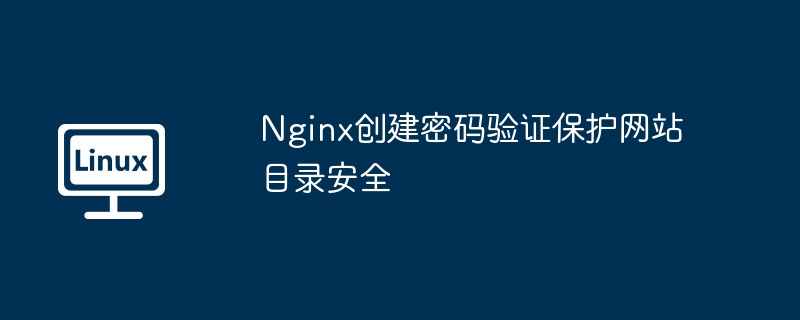 Linux

Nginx创建密码验证保护网站目录安全